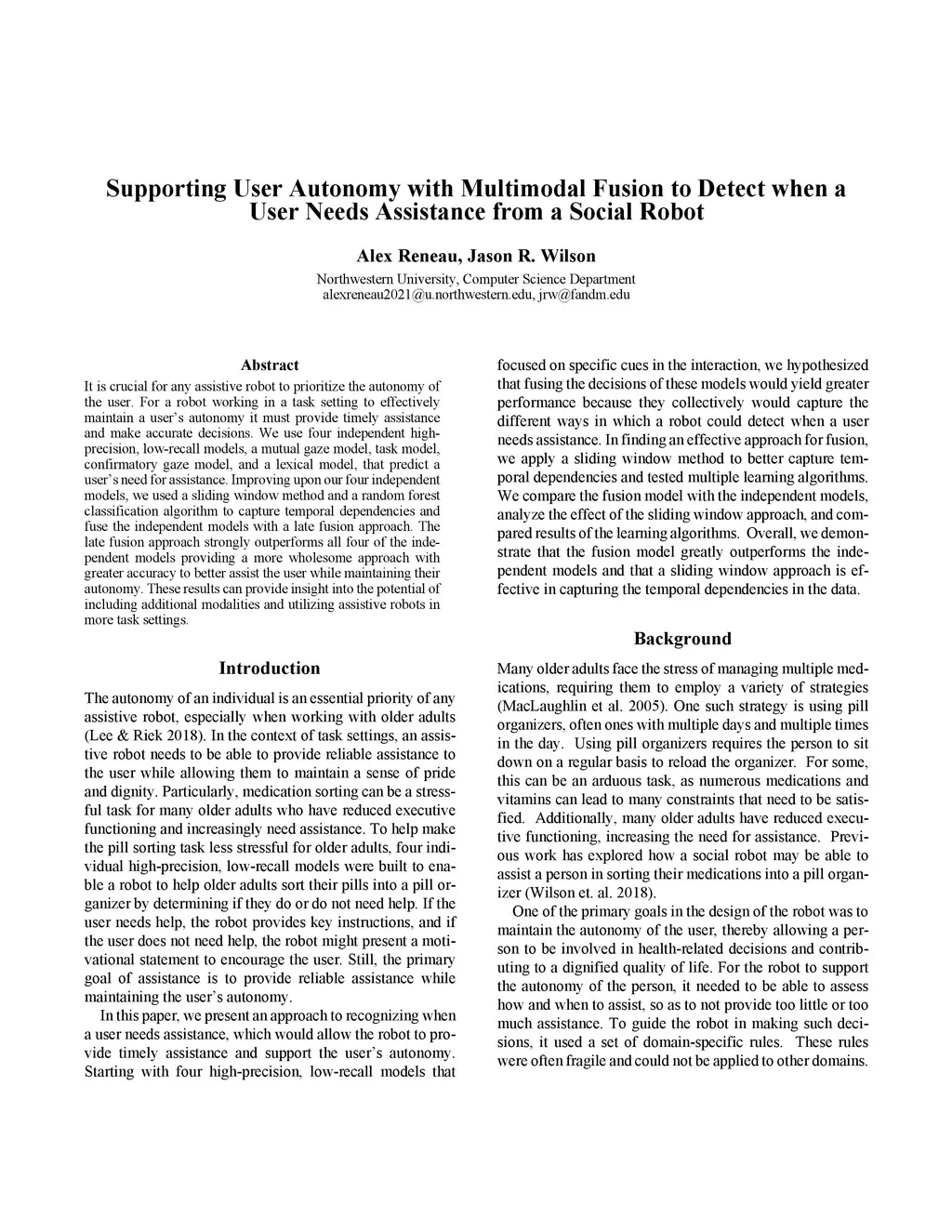 Supporting User Autonomy with Multimodal Fusion to Detect when a User Needs Assistance from a Social Robot

Alex Reneau, Jason R. Wilson

Northwestern University, Computer Science Department
alexreneau2021@u.northwestern.edu, jrw@fandm.edu

Abstract

It is crucial for any assistive robot to prioritize the autonomy of the user. For a robot working in a task setting to effectively maintain a user's autonomy it must provide timely assistance and make accurate decisions. We use four independent high-precision, low-recall models, a mutual gaze model, task model, confirmatory gaze model, and a lexical model, that predict a user's need for assistance. Improving upon our four independent models, we used a sliding window method and a random forest classification algorithm to capture temporal dependencies and fuse the independent models with a late fusion approach. The late fusion approach strongly outperforms all four of the independent models providing a more wholesome approach with greater accuracy to better assist the user while maintaining their autonomy. These results can provide insight into the potential of including additional modalities and utilizing assistive robots in more task settings.

Introduction

The autonomy of an individual is an essential priority of any assistive robot, especially when working with older adults (Lee & Riek 2018). In the context of task settings, an assistive robot needs to be able to provide reliable assistance to the user while allowing them to maintain a sense of pride and dignity. Particularly, medication sorting can be a stressful task for many older adults who have reduced executive functioning and increasingly need assistance. To help make the pill sorting task less stressful for older adults, four individual high-precision, low-recall models were built to enable a robot to help older adults sort their pills into a pill organizer by determining if they do or do not need help. If the user needs help, the robot provides key instructions, and if the user does not need help, the robot might present a motivational statement to encourage the user. Still, the primary goal of assistance is to provide reliable assistance while maintaining the user's autonomy.

In this paper, we present an approach to recognizing when a user needs assistance, which would allow the robot to provide timely assistance and support the user's autonomy. Starting with four high-precision, low-recall models that focused on specific cues in the interaction, we hypothesized that fusing the decisions of these models would yield greater performance because they collectively would capture the different ways in which a robot could detect when a user needs assistance. In finding an effective approach for fusion, we apply a sliding window method to better capture temporal dependencies and tested multiple learning algorithms. We compare the fusion model with the independent models, analyze the effect of the sliding window approach, and compared results of the learning algorithms. Overall, we demonstrate that the fusion model greatly outperforms the independent models and that a sliding window approach is effective in capturing the temporal dependencies in the data.

Background

Many older adults face the stress of managing multiple medications, requiring them to employ a variety of strategies (MacLaughlin et al. 2005). One such strategy is using pill organizers, often ones with multiple days and multiple times in the day. Using pill organizers requires the person to sit down on a regular basis to reload the organizer. For some, this can be an arduous task, as numerous medications and vitamins can lead to many constraints that need to be satisfied. Additionally, many older adults have reduced executive functioning, increasing the need for assistance. Previous work has explored how a social robot may be able to assist a person in sorting their medications into a pill organizer (Wilson et. al. 2018).

One of the primary goals in the design of the robot was to maintain the autonomy of the user, thereby allowing a person to be involved in health-related decisions and contributing to a dignified quality of life. For the robot to support the autonomy of the person, it needed to be able to assess how and when to assist, so as to not provide too little or too much assistance. To guide the robot in making such decisions, it used a set of domain-specific rules. These rules were often fragile and could not be applied to other domains.